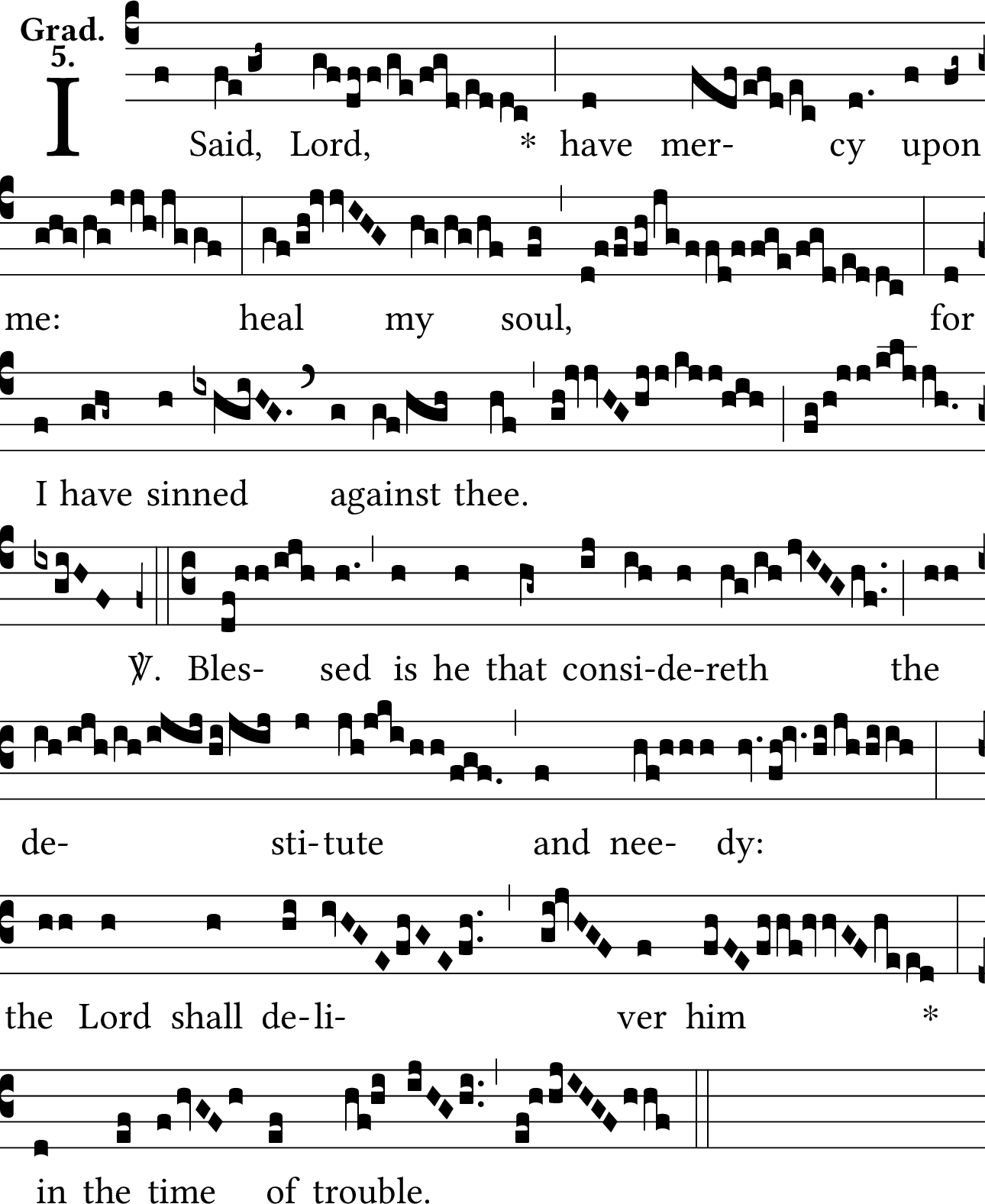 Grad.
5.

I Said, Lord, * have mer- cy upon me: heal my soul, for I have sinned against thee.

℣. Bles- sed is he that consi-de-reth the de- sti-tute and nee- dy: the Lord shall de-li- ver him * in the time of trouble.